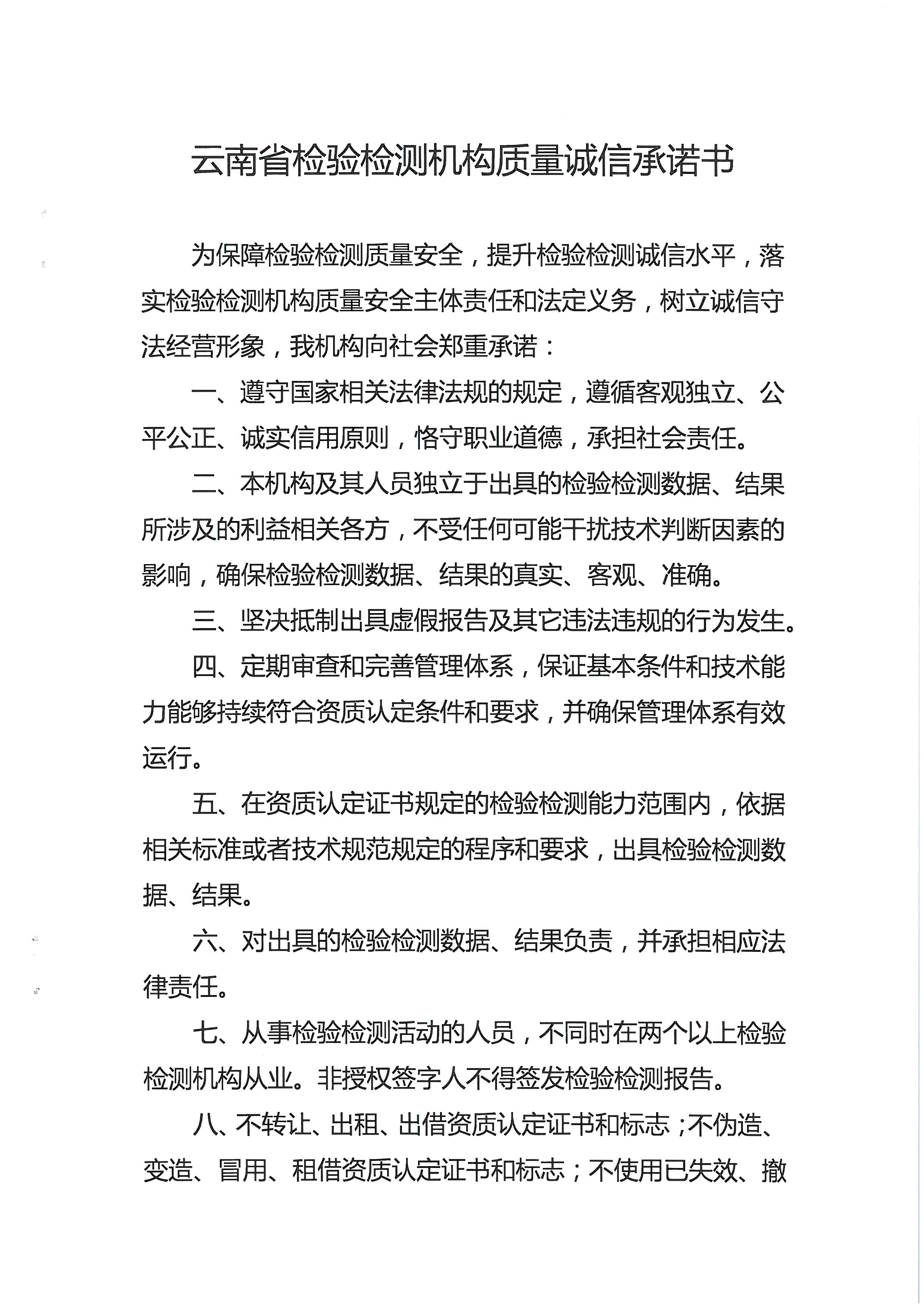 云南省检验检测机构质量诚信承诺书

为保障检验检测质量安全，提升检验检测诚信水平，落实检验检测机构质量安全主体责任和法定义务，树立诚信守法经营形象，我机构向社会郑重承诺：

一、遵守国家相关法律法规的规定，遵循客观独立、公平公正、诚实信用原则，恪守职业道德，承担社会责任。

二、本机构及其人员独立于出具的检验检测数据、结果所涉及的利益相关各方，不受任何可能干扰技术判断因素的影响，确保检验检测数据、结果的真实、客观、准确。

三、坚决抵制出具虚假报告及其它违法违规的行为发生。

四、定期审查和完善管理体系，保证基本条件和技术能力能够持续符合资质认定条件和要求，并确保管理体系有效运行。

五、在资质认定证书规定的检验检测能力范围内，依据相关标准或者技术规范规定的程序和要求，出具检验检测数据、结果。

六、对出具的检验检测数据、结果负责，并承担相应法律责任。

七、从事检验检测活动的人员，不同时在两个以上检验检测机构从业。非授权签字人不得签发检验检测报告。

八、不转让、出租、出借资质认定证书和标志；不伪造、变造、冒用、租借资质认定证书和标志；不使用已失效、撤